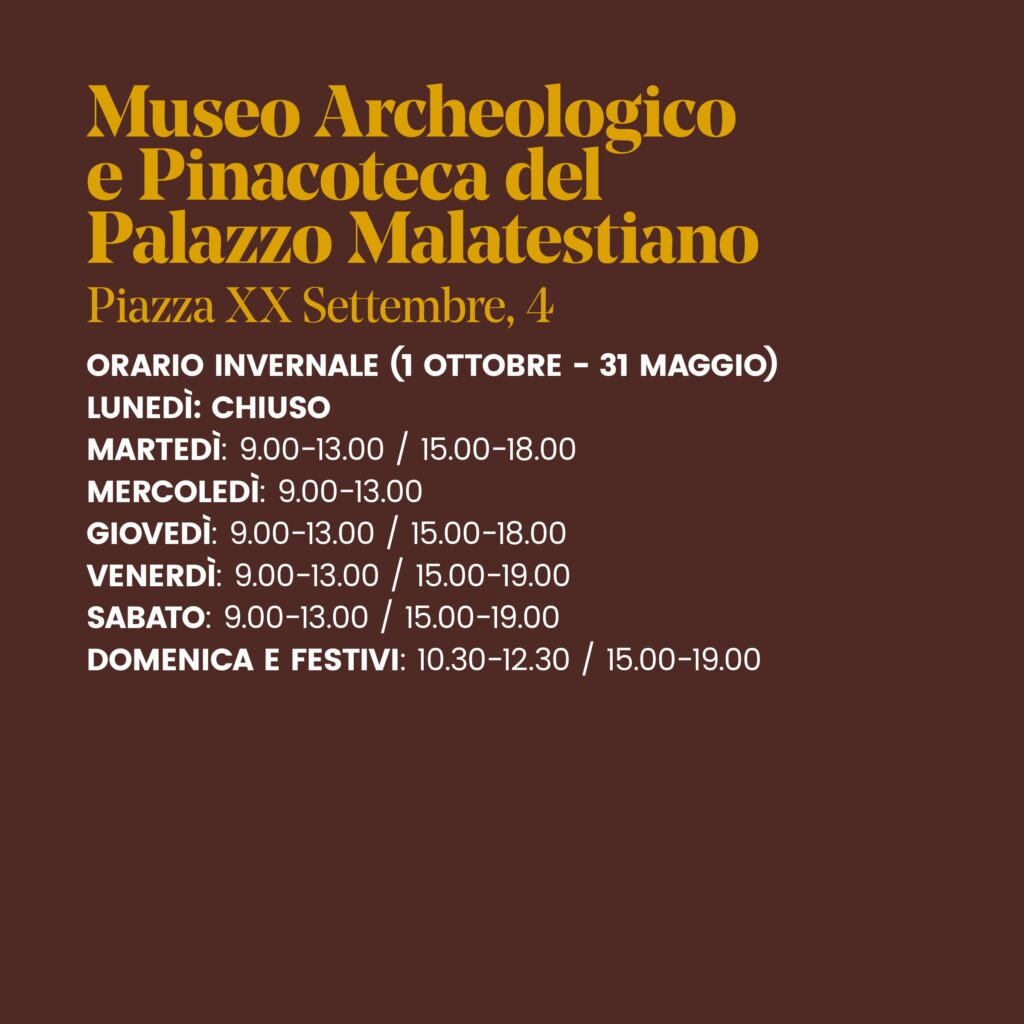 Museo Archeologico e Pinacoteca del Palazzo Malatestiano

Piazza XX Settembre, 4

ORARIO INVERNALE (1 OTTOBRE - 31 MAGGIO)
LUNEDÌ: CHIUSO
MARTEDÌ: 9.00-13.00 / 15.00-18.00
MERCOLEDÌ: 9.00-13.00
GIOVEDÌ: 9.00-13.00 / 15.00-18.00
VENERDÌ: 9.00-13.00 / 15.00-19.00
SABATO: 9.00-13.00 / 15.00-19.00
DOMENICA E FESTIVI: 10.30-12.30 / 15.00-19.00